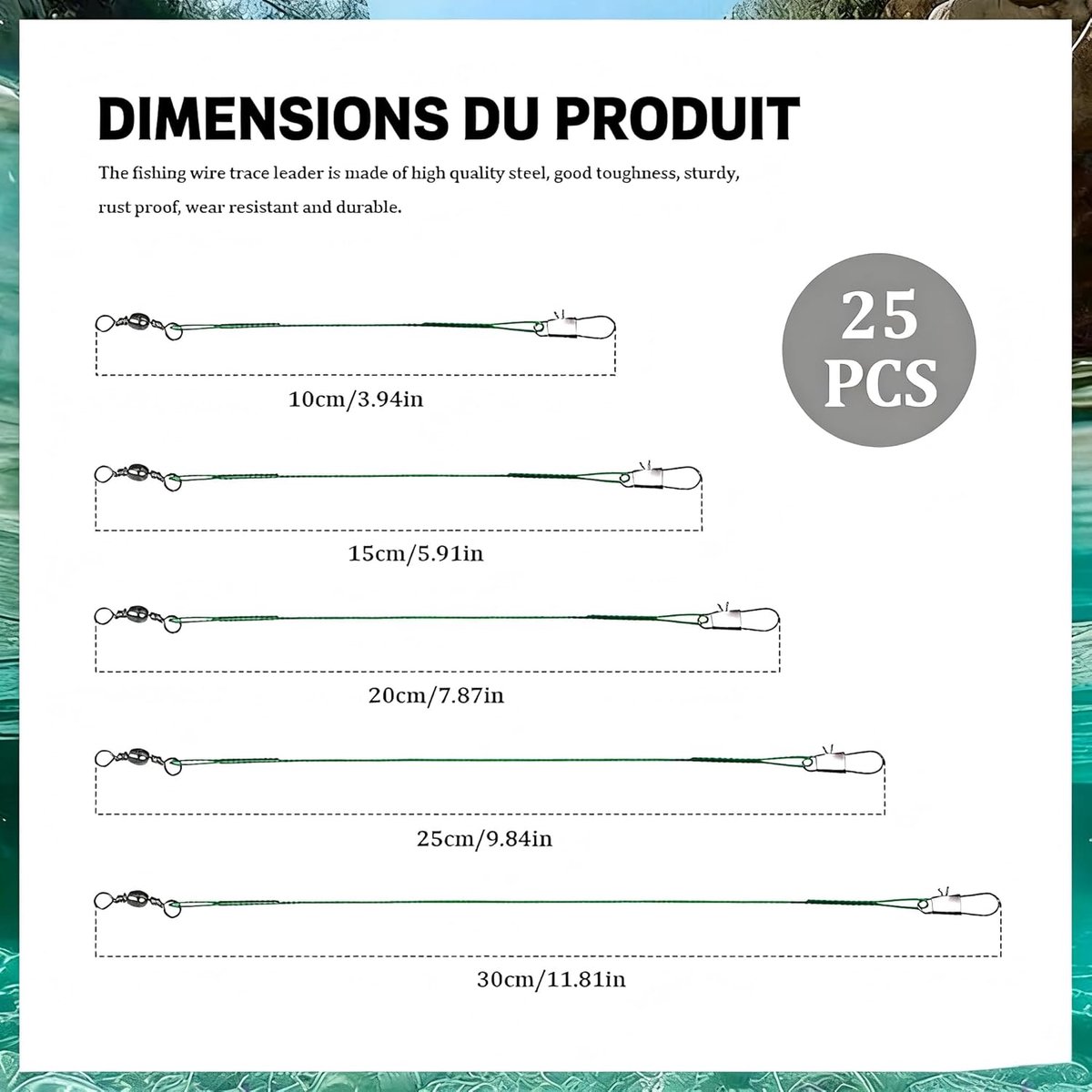 DIMENSIONS DU PRODUIT

The fishing wire trace leader is made of high quality steel, good toughness, sturdy, rust proof, wear resistant and durable.

25 PCS

10cm/3.94in

15cm/5.91in

20cm/7.87in

25cm/9.84in

30cm/11.81in